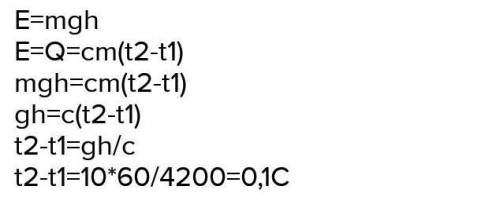 E=mgh
E=Q=cm(t2-t1)
mgh=cm(t2-t1)
gh=c(t2-t1)
t2-t1=gh/c
t2-t1=10*60/4200=0,1C